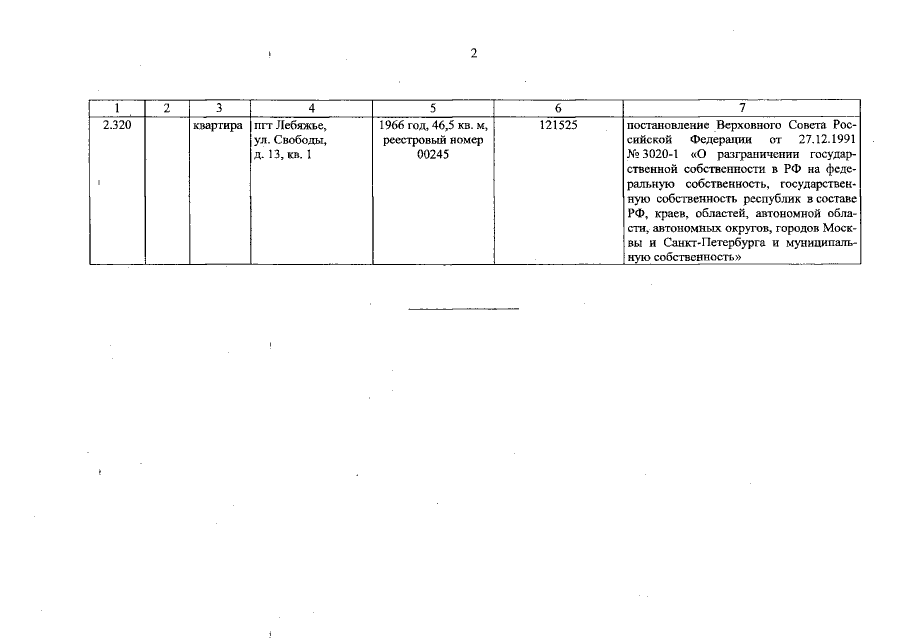 2

| 1 | 2 | 3 | 4 | 5 | 6 | 7 |
|---|---|---|---|---|---|---|
| 2.320 | | квартира | пгт Лебяжье, ул. Свободы, д. 13, кв. 1 | 1966 год, 46,5 кв. м, реестровый номер 00245 | 121525 | постановление Верховного Совета Российской Федерации от 27.12.1991 № 3020-1 «О разграничении государственной собственности в РФ на федеральную собственность, государственную собственность республик в составе РФ, краев, областей, автономной области, автономных округов, городов Москвы и Санкт-Петербурга и муниципальную собственность» |